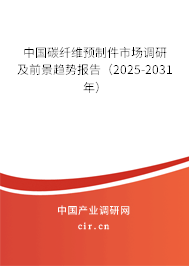 中国碳纤维预制件市场调研及前景趋势报告（2025-2031年）

中国产业调研网

cir.cn